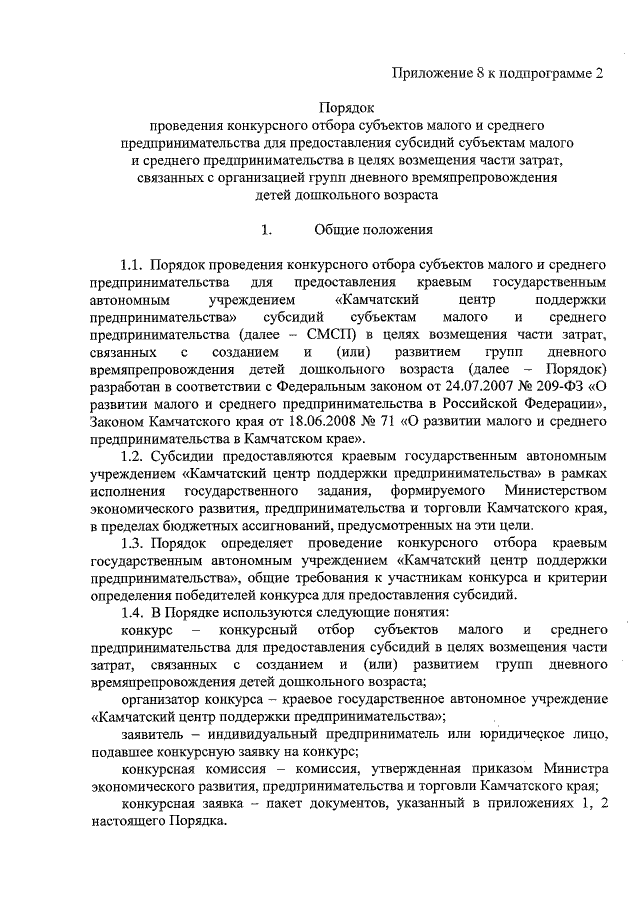 Приложение 8 к подпрограмме 2

Порядок
проведения конкурсного отбора субъектов малого и среднего предпринимательства для предоставления субсидий субъектам малого и среднего предпринимательства в целях возмещения части затрат, связанных с организацией групп дневного времяпрепровождения детей дошкольного возраста

1. Общие положения

1.1. Порядок проведения конкурсного отбора субъектов малого и среднего предпринимательства для предоставления краевым государственным автономным учреждением «Камчатский центр поддержки предпринимательства» субсидий субъектам малого и среднего предпринимательства (далее – СМСП) в целях возмещения части затрат, связанных с созданием и (или) развитием групп дневного времяпрепровождения детей дошкольного возраста (далее – Порядок) разработан в соответствии с Федеральным законом от 24.07.2007 № 209-ФЗ «О развитии малого и среднего предпринимательства в Российской Федерации», Законом Камчатского края от 18.06.2008 № 71 «О развитии малого и среднего предпринимательства в Камчатском крае».

1.2. Субсидии предоставляются краевым государственным автономным учреждением «Камчатский центр поддержки предпринимательства» в рамках исполнения государственного задания, формируемого Министерством экономического развития, предпринимательства и торговли Камчатского края, в пределах бюджетных ассигнований, предусмотренных на эти цели.

1.3. Порядок определяет проведение конкурсного отбора краевым государственным автономным учреждением «Камчатский центр поддержки предпринимательства», общие требования к участникам конкурса и критерии определения победителей конкурса для предоставления субсидий.

1.4. В Порядке используются следующие понятия:

конкурс – конкурсный отбор субъектов малого и среднего предпринимательства для предоставления субсидий в целях возмещения части затрат, связанных с созданием и (или) развитием групп дневного времяпрепровождения детей дошкольного возраста;

организатор конкурса – краевое государственное автономное учреждение «Камчатский центр поддержки предпринимательства»;

заявитель – индивидуальный предприниматель или юридическое лицо, подавшее конкурсную заявку на конкурс;

конкурсная комиссия – комиссия, утвержденная приказом Министра экономического развития, предпринимательства и торговли Камчатского края;

конкурсная заявка – пакет документов, указанный в приложениях 1, 2 настоящего Порядка.